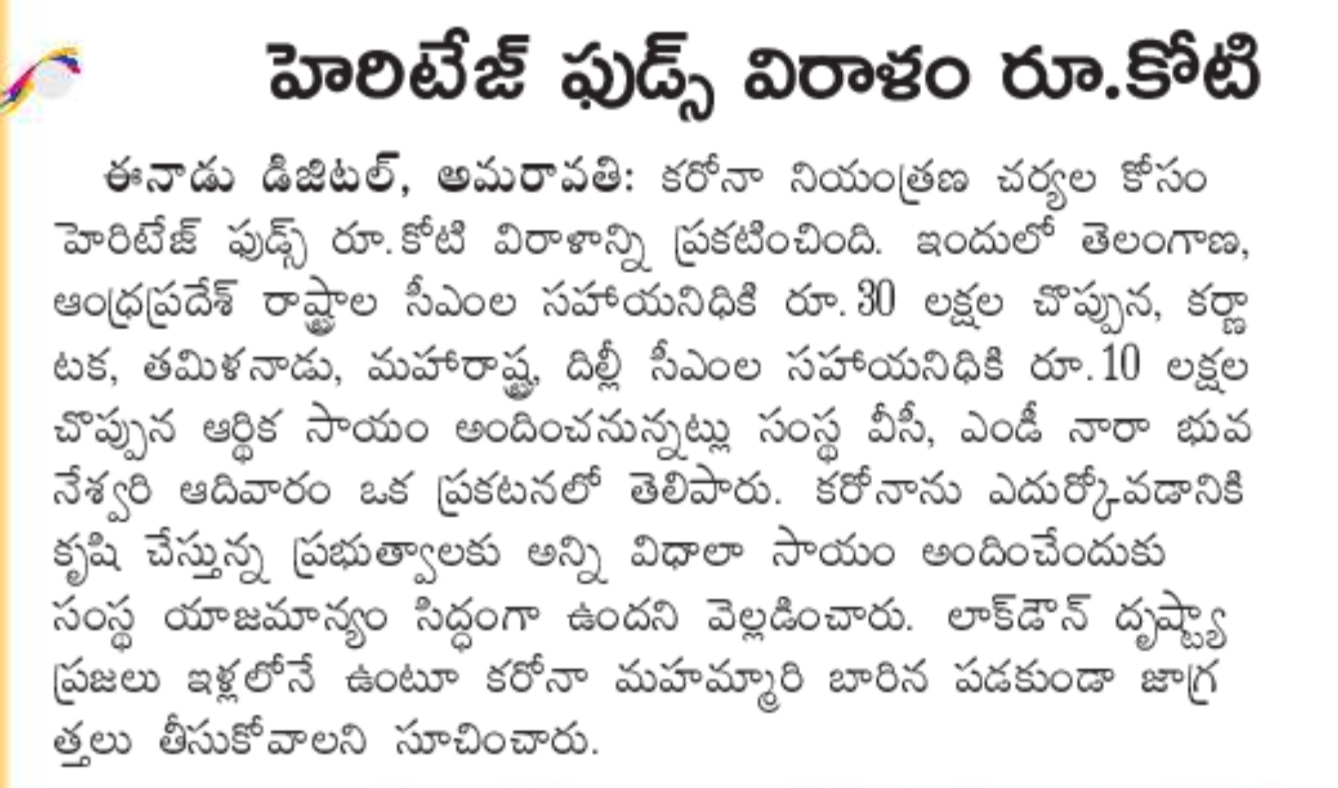 హెరిటేజ్ ఫుడ్స్ విరాళం రూ.కోటి

ఈనాడు డిజిటల్, అమరావతి: కరోనా నియంత్రణ చర్యల కోసం హెరిటేజ్ ఫుడ్స్ రూ.కోటి విరాళాన్ని ప్రకటించింది. ఇందులో తెలంగాణ, ఆంధ్రప్రదేశ్ రాష్ట్రాల సీఎంల సహాయనిధికి రూ.30 లక్షల చొప్పున, కర్ణాటక, తమిళనాడు, మహారాష్ట్ర, దిల్లీ సీఎంల సహాయనిధికి రూ.10 లక్షల చొప్పున ఆర్థిక సాయం అందించనున్నట్లు సంస్థ వీసీ, ఎండీ నారా భువనేశ్వరి ఆదివారం ఒక ప్రకటనలో తెలిపారు. కరోనాను ఎదుర్కోవడానికి కృషి చేస్తున్న ప్రభుత్వాలకు అన్ని విధాలా సాయం అందించేందుకు సంస్థ యాజమాన్యం సిద్ధంగా ఉందని వెల్లడించారు. లాక్‌డౌన్ దృష్ట్యా ప్రజలు ఇళ్లలోనే ఉంటూ కరోనా మహమ్మారి బారిన పడకుండా జాగ్రత్తలు తీసుకోవాలని సూచించారు.